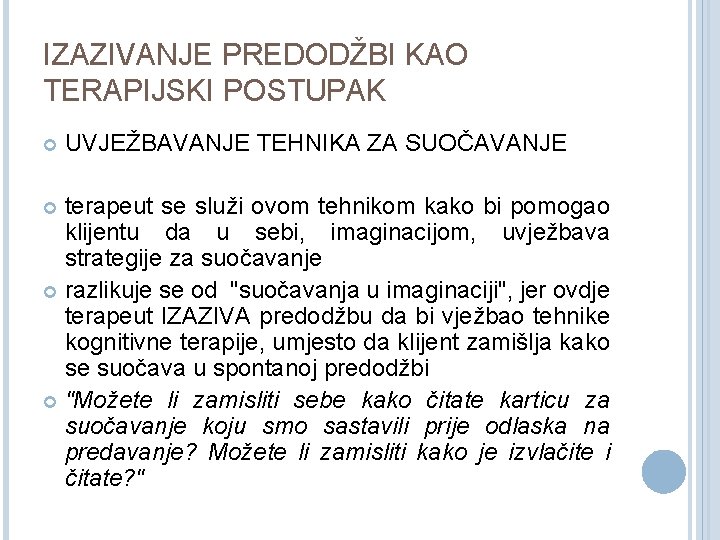 IZAZIVANJE PREDODŽBI KAO TERAPIJSKI POSTUPAK

UVJEŽBAVANJE TEHNIKA ZA SUOČAVANJE

terapeut se služi ovom tehnikom kako bi pomogao klijentu da u sebi, imaginacijom, uvježbava strategije za suočavanje

razlikuje se od "suočavanja u imaginaciji", jer ovdje terapeut IZAZIVA predodžbu da bi vježbao tehnike kognitivne terapije, umjesto da klijent zamišlja kako se suočava u spontanoj predodžbi

"Možete li zamisliti sebe kako čitate karticu za suočavanje koju smo sastavili prije odlaska na predavanje? Možete li zamisliti kako je izvlačite i čitate?"